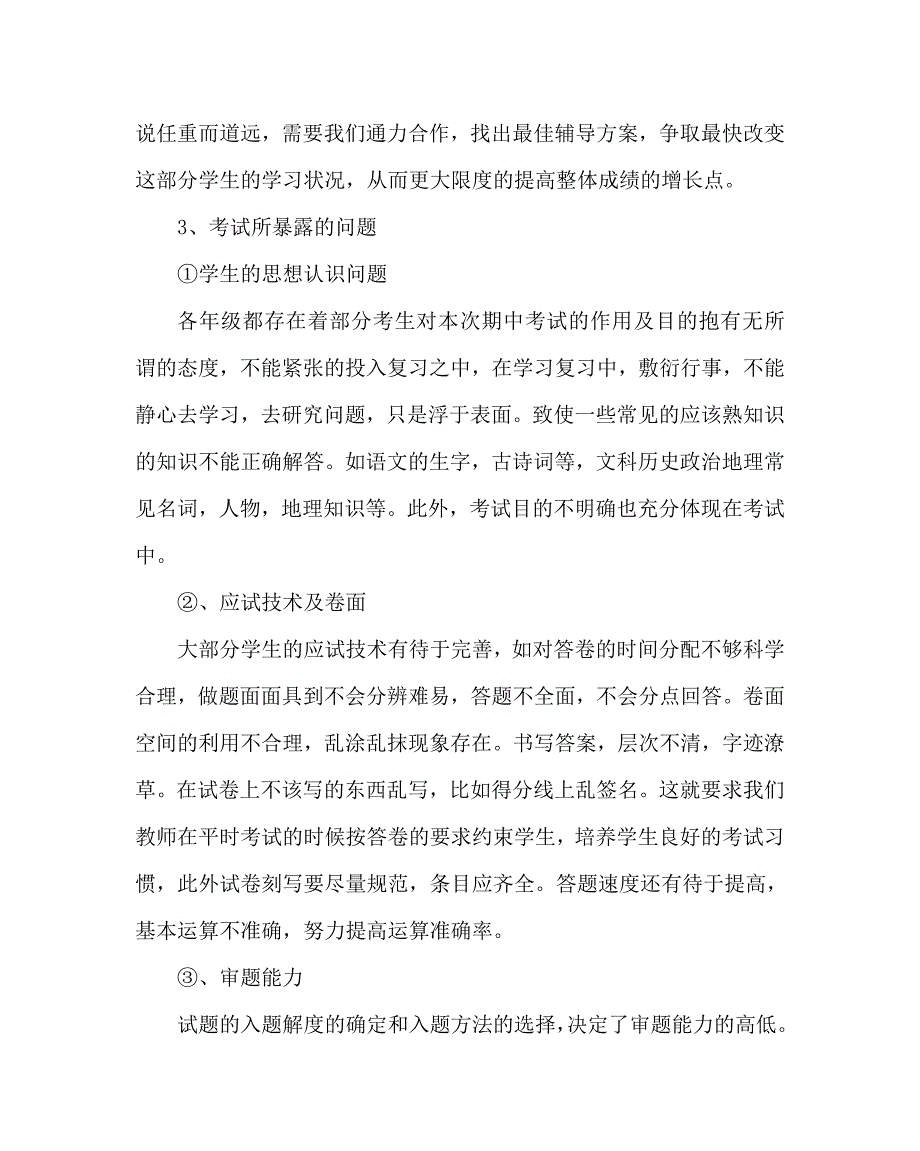 说任重而道远，需要我们通力合作，找出最佳辅导方案，争取最快改变这部分学生的学习状况，从而更大限度的提高整体成绩的增长点。

3、考试所暴露的问题

①学生的思想认识问题

各年级都存在着部分考生对本次期中考试的作用及目的抱有无所谓的态度，不能紧张的投入复习之中，在学习复习中，敷衍行事，不能静心去学习，去研究问题，只是浮于表面。致使一些常见的应该熟知识的知识不能正确解答。如语文的生字，古诗词等，文科历史政治地理常见名词，人物，地理知识等。此外，考试目的不明确也充分体现在考试中。

②、应试技术及卷面

大部分学生的应试技术有待于完善，如对答卷的时间分配不够科学合理，做题面面具到不会分辨难易，答题不全面，不会分点回答。卷面空间的利用不合理，乱涂乱抹现象存在。书写答案，层次不清，字迹潦草。在试卷上不该写的东西乱写，比如得分线上乱签名。这就要求我们教师在平时考试的时候按答卷的要求约束学生，培养学生良好的考试习惯，此外试卷刻写要尽量规范，条目应齐全。答题速度还有待于提高，基本运算不准确，努力提高运算准确率。

③、审题能力

试题的入题解度的确定和入题方法的选择，决定了审题能力的高低。